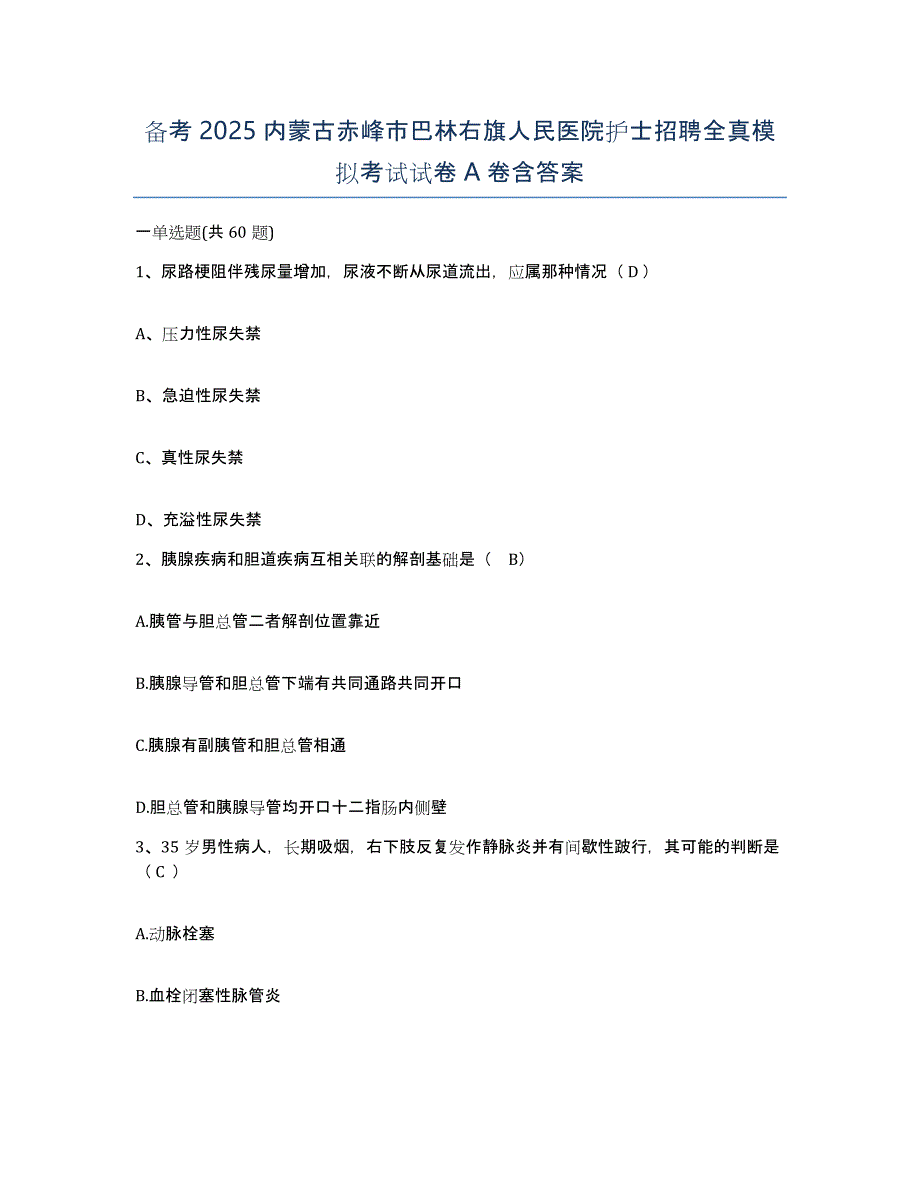 备考 2025 内蒙古赤峰市巴林右旗人民医院护士招聘全真模拟考试试卷 A 卷含答案

一单选题(共 60 题)

1、尿路梗阻伴残尿量增加，尿液不断从尿道流出，应属那种情况（ D ）

A、压力性尿失禁

B、急迫性尿失禁

C、真性尿失禁

D、充溢性尿失禁

2、胰腺疾病和胆道疾病互相关联的解剖基础是（　B）

A.胰管与胆总管二者解剖位置靠近

B.胰腺导管和胆总管下端有共同通路共同开口

C.胰腺有副胰管和胆总管相通

D.胆总管和胰腺导管均开口十二指肠内侧壁

3、35 岁男性病人，长期吸烟，右下肢反复发作静脉炎并有间歇性跛行，其可能的判断是（ C ）

A.动脉栓塞

B.血栓闭塞性脉管炎